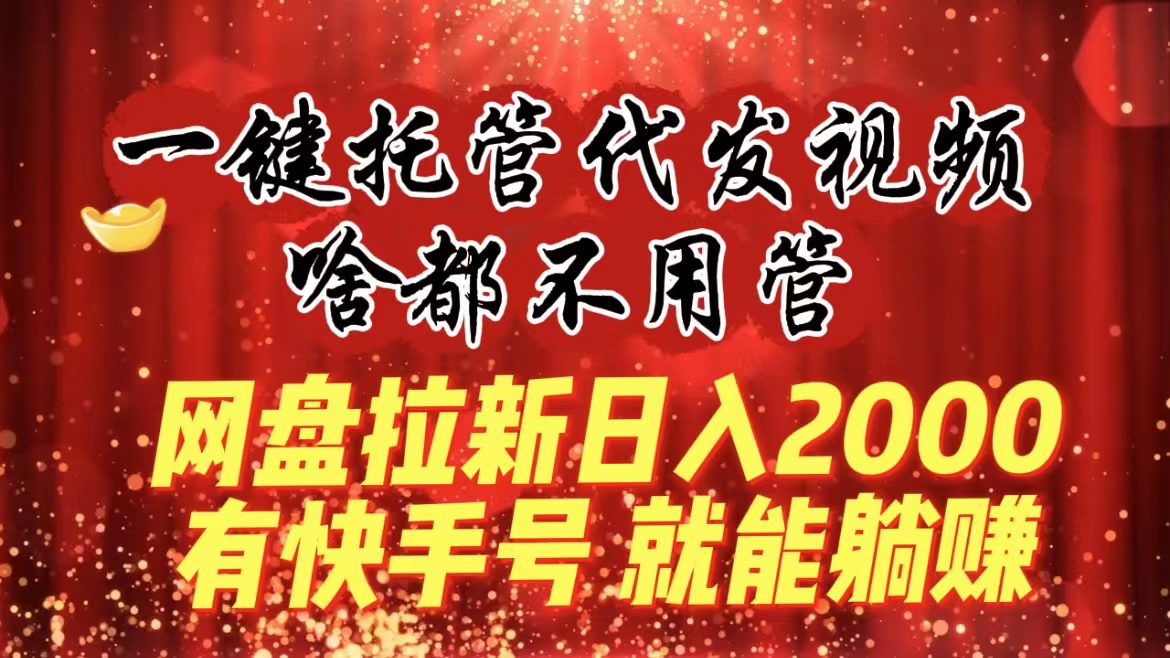 一键托管代发视频
啥都不用管

网盘拉新日入2000
有快手号 就能躺赚